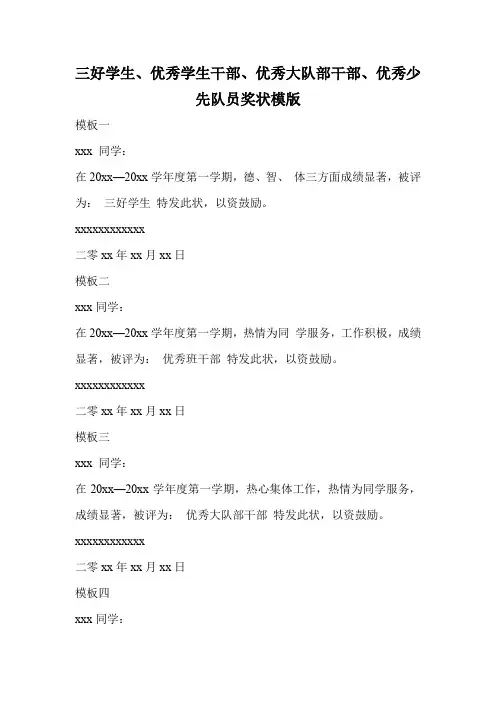 三好学生、优秀学生干部、优秀大队部干部、优秀少先队员奖状模版

模板一

xxx 同学：

在 20xx—20xx 学年度第一学期，德、智、 体三方面成绩显著，被评为： 三好学生 特发此状，以资鼓励。

xxxxxxxxxxxx

二零 xx 年 xx 月 xx 日

模板二

xxx 同学：

在 20xx—20xx 学年度第一学期，热情为同 学服务，工作积极，成绩显著，被评为： 优秀班干部 特发此状，以资鼓励。

xxxxxxxxxxxx

二零 xx 年 xx 月 xx 日

模板三

xxx 同学：

在 20xx—20xx 学年度第一学期，热心集体工作，热情为同学服务，成绩显著，被评为： 优秀大队部干部 特发此状，以资鼓励。

xxxxxxxxxxxx

二零 xx 年 xx 月 xx 日

模板四

xxx 同学：